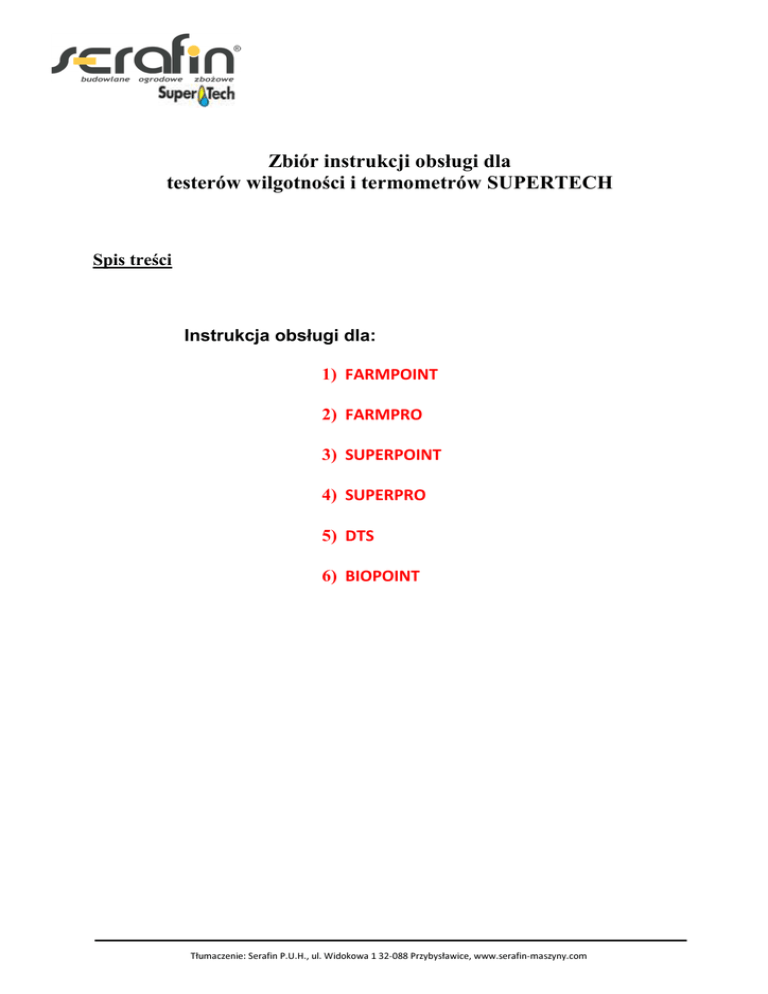 serafin®
budowlane ogrodowe zbożowe
SuperTech

Zbiór instrukcji obsługi dla testerów wilgotności i termometrów SUPERTECH

Spis treści

Instrukcja obsługi dla:

1) FARMPOINT

2) FARMPRO

3) SUPERPOINT

4) SUPERPRO

5) DTS

6) BIOPOINT

Tłumaczenie: Serafin P.U.H., ul. Widokowa 1 32-088 Przybysławice, www.serafin-maszyny.com